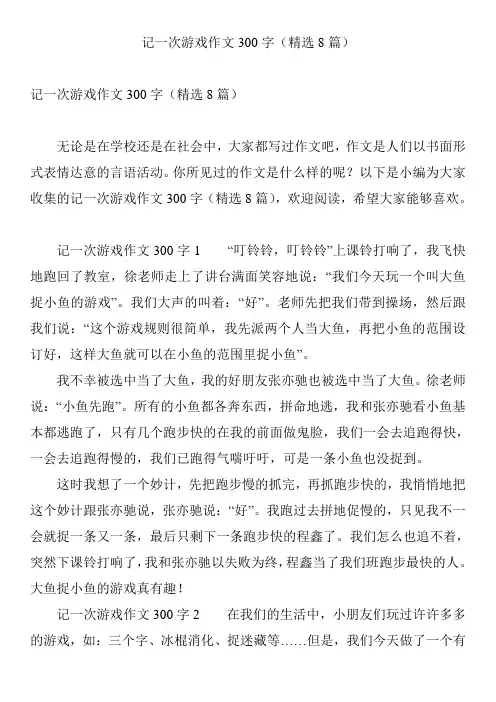 记一次游戏作文 300 字（精选 8 篇）

记一次游戏作文 300 字（精选 8 篇）

无论是在学校还是在社会中，大家都写过作文吧，作文是人们以书面形式表情达意的言语活动。你所见过的作文是什么样的呢？以下是小编为大家收集的记一次游戏作文 300 字（精选 8 篇），欢迎阅读，希望大家能够喜欢。

记一次游戏作文 300 字 1　　“叮铃铃，叮铃铃”上课铃打响了，我飞快地跑回了教室，徐老师走上了讲台满面笑容地说：“我们今天玩一个叫大鱼捉小鱼的游戏”。我们大声的叫着：“好”。老师先把我们带到操场，然后跟我们说：“这个游戏规则很简单，我先派两个人当大鱼，再把小鱼的范围设订好，这样大鱼就可以在小鱼的范围里捉小鱼”。

我不幸被选中当了大鱼，我的好朋友张亦驰也被选中当了大鱼。徐老师说：“小鱼先跑”。所有的小鱼都各奔东西，拼命地逃，我和张亦驰看小鱼基本都逃跑了，只有几个跑步快的在我的前面做鬼脸，我们一会去追跑得快，一会去追跑得慢的，我们已跑得气喘吁吁，可是一条小鱼也没捉到。

这时我想了一个妙计，先把跑步慢的抓完，再抓跑步快的，我悄悄地把这个妙计跟张亦驰说，张亦驰说：“好”。我跑过去拼地促慢的，只见我不一会就捉一条又一条，最后只剩下一条跑步快的程鑫了。我们怎么也追不着，突然下课铃打响了，我和张亦驰以失败为终，程鑫当了我们班跑步最快的人。大鱼捉小鱼的游戏真有趣！

记一次游戏作文 300 字 2　　在我们的生活中，小朋友们玩过许许多多的游戏，如：三个字、冰棍消化、捉迷藏等……但是，我们今天做了一个有